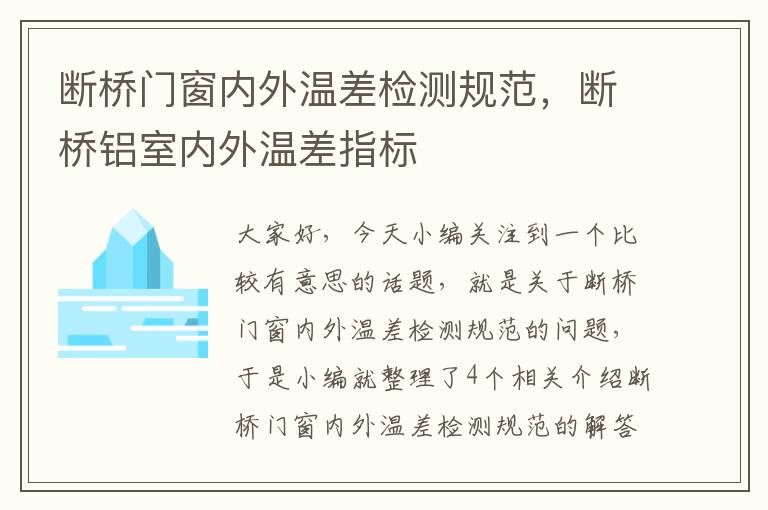 断桥门窗内外温差检测规范，断桥铝室内外温差指标

大家好，今天小编关注到一个比较有意思的话题，就是关于断桥门窗内外温差检测规范的问题，于是小编就整理了4个相关介绍断桥门窗内外温差检测规范的解答